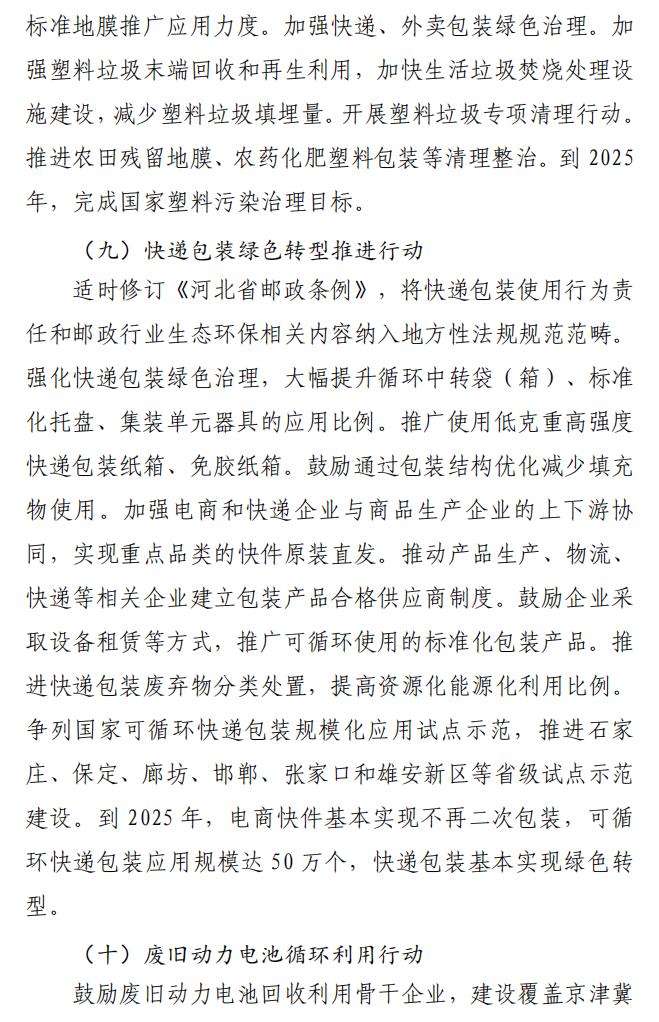 标准地膜推广应用力度。加强快递、外卖包装绿色治理。加强塑料垃圾末端回收和再生利用，加快生活垃圾焚烧处理设施建设，减少塑料垃圾填埋量。开展塑料垃圾专项清理行动。推进农田残留地膜、农药化肥塑料包装等清理整治。到 2025 年，完成国家塑料污染治理目标。

（九）快递包装绿色转型推进行动

适时修订《河北省邮政条例》，将快递包装使用行为责任和邮政行业生态环保相关内容纳入地方性法规规范范畴。强化快递包装绿色治理，大幅提升循环中转袋（箱）、标准化托盘、集装单元器具的应用比例。推广使用低克重高强度快递包装纸箱、免胶纸箱。鼓励通过包装结构优化减少填充物使用。加强电商和快递企业与商品生产企业的上下游协同，实现重点品类的快件原装直发。推动产品生产、物流、快递等相关企业建立包装产品合格供应商制度。鼓励企业采取设备租赁等方式，推广可循环使用的标准化包装产品。推进快递包装废弃物分类处置，提高资源化能源化利用比例。争列国家可循环快递包装规模化应用试点示范，推进石家庄、保定、廊坊、邯郸、张家口和雄安新区等省级试点示范建设。到 2025 年，电商快件基本实现不再二次包装，可循环快递包装应用规模达 50 万个，快递包装基本实现绿色转型。

（十）废旧动力电池循环利用行动

鼓励废旧动力电池回收利用骨干企业，建设覆盖京津冀